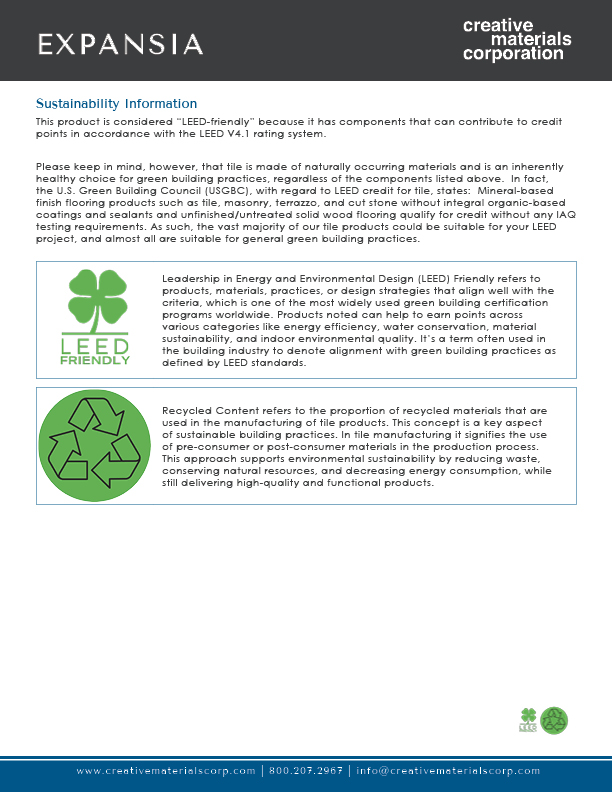 EXPANSIA

creative materials corporation

Sustainability Information

This product is considered "LEED-friendly" because it has components that can contribute to credit points in accordance with the LEED V4.1 rating system.

Please keep in mind, however, that tile is made of naturally occurring materials and is an inherently healthy choice for green building practices, regardless of the components listed above. In fact, the U.S. Green Building Council (USGBC), with regard to LEED credit for tile, states: Mineral-based finish flooring products such as tile, masonry, terrazzo, and cut stone without integral organic-based coatings and sealants and unfinished/untreated solid wood flooring qualify for credit without any IAQ testing requirements. As such, the vast majority of our tile products could be suitable for your LEED project, and almost all are suitable for general green building practices.

LEED FRIENDLY

Leadership in Energy and Environmental Design (LEED) Friendly refers to products, materials, practices, or design strategies that align well with the criteria, which is one of the most widely used green building certification programs worldwide. Products noted can help to earn points across various categories like energy efficiency, water conservation, material sustainability, and indoor environmental quality. It's a term often used in the building industry to denote alignment with green building practices as defined by LEED standards.

Recycled Content refers to the proportion of recycled materials that are used in the manufacturing of tile products. This concept is a key aspect of sustainable building practices. In tile manufacturing it signifies the use of pre-consumer or post-consumer materials in the production process. This approach supports environmental sustainability by reducing waste, conserving natural resources, and decreasing energy consumption, while still delivering high-quality and functional products.

LEED

www.creativematerialscorp.com | 800.207.2967 | info@creativematerialscorp.com